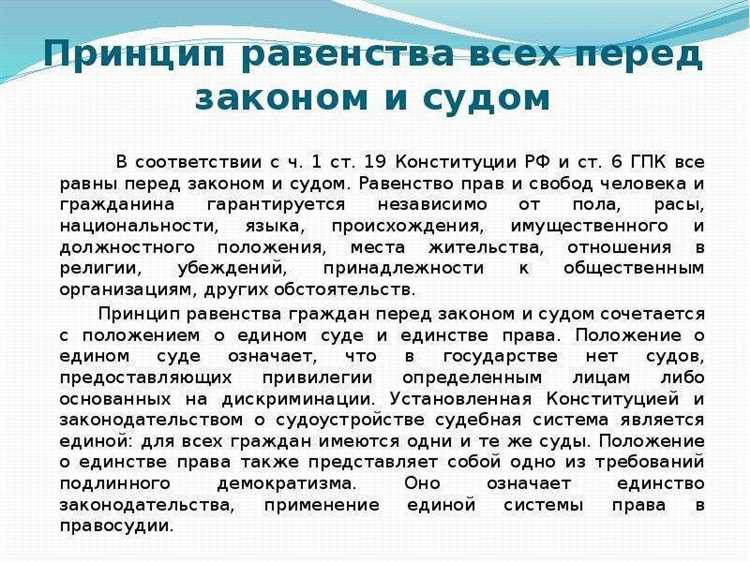 Принцип равенства всех перед законом и судом

В соответствии с ч. 1 ст. 19 Конституции РФ и ст. 6 ГПК все равны перед законом и судом. Равенство прав и свобод человека и гражданина гарантируется независимо от пола, расы, национальности, языка, происхождения, имущественного и должностного положения, места жительства, отношения в религии, убеждений, принадлежности к общественным организациям, других обстоятельств.

Принцип равенства граждан перед законом и судом сочетается с положением о едином суде и единстве права. Положение о едином суде означает, что в государстве нет судов, предоставляющих привилегии определенным лицам либо основанных на дискриминации. Установленная Конституцией и законодательством о судоустройстве судебная система является единой: для всех граждан имеются одни и те же суды. Положение о единстве права также представляет собой одно из требований подлинного демократизма. Оно означает единство законодательства, применение единой системы права в правосудии.